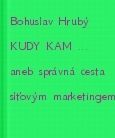 Bohuslav Hrubý

KUDY KAM ...

aneb správná cesta

síťovým marketingem